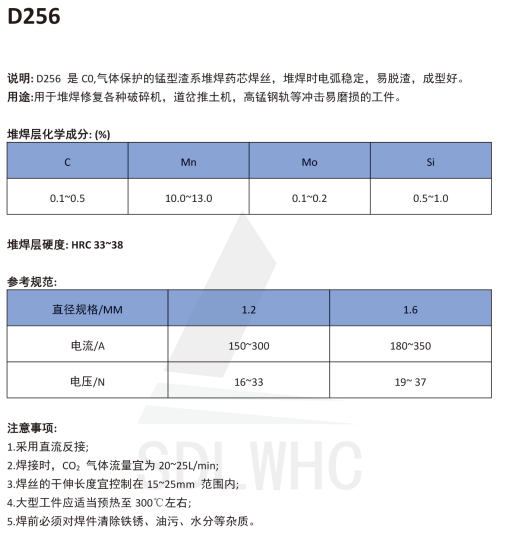 D256

说明: D256 是 C0,气体保护的锰型渣系堆焊药芯焊丝，堆焊时电弧稳定，易脱渣，成型好。
用途:用于堆焊修复各种破碎机，道岔推土机，高锰钢轨等冲击易磨损的工件。

堆焊层化学成分: (%)

| C | Mn | Mo | Si |
|---|---|---|---|
| 0.1~0.5 | 10.0~13.0 | 0.1~0.2 | 0.5~1.0 |

堆焊层硬度: HRC 33~38

参考规范:

| 直径规格/MM | 1.2 | 1.6 |
|---|---|---|
| 电流/A | 150~300 | 180~350 |
| 电压/N | 16~33 | 19~ 37 |

注意事项:
1.采用直流反接;
2.焊接时，$CO_2$ 气体流量宜为 20~25L/min;
3.焊丝的干伸长度宜控制在 15~25mm 范围内;
4.大型工件应适当预热至 300℃左右;
5.焊前必须对焊件清除铁锈、油污、水分等杂质。

SDL WHC